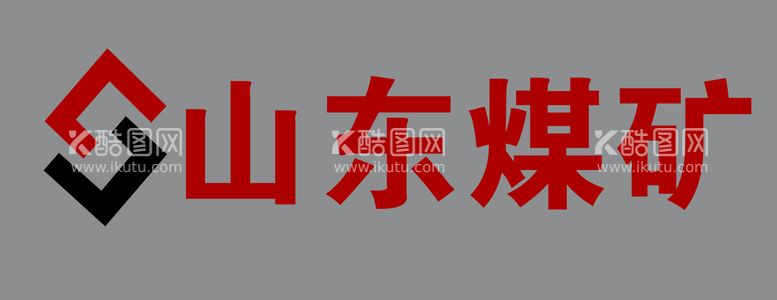 山东煤矿

酷图网
www.ikutu.com
酷图网
www.ikutu.com
酷图网
www.ikutu.com